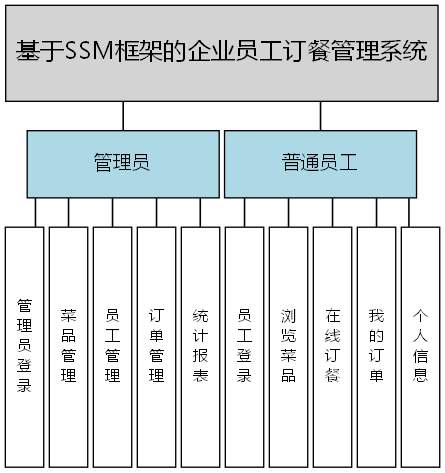 基于SSM框架的企业员工订餐管理系统

管理员

普通员工

管理员登录

菜品管理

员工管理

订单管理

统计报表

员工登录

浏览菜品

在线订餐

我的订单

个人信息